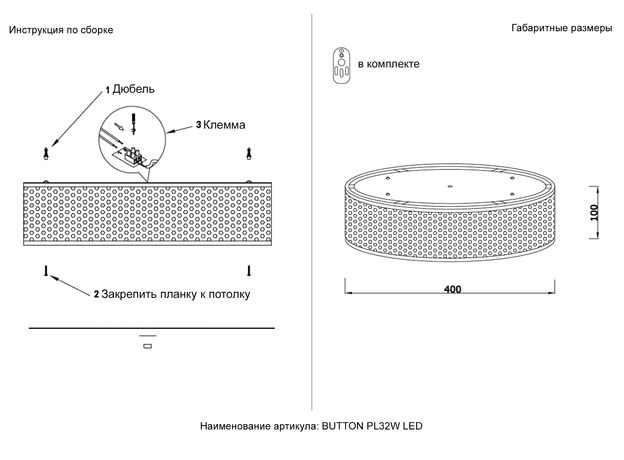 Инструкция по сборке

1 Дюбель

3 Клемма

2 Закрепить планку к потолку

Габаритные размеры

в комплекте

100

400

Наименование артикула: BUTTON PL32W LED